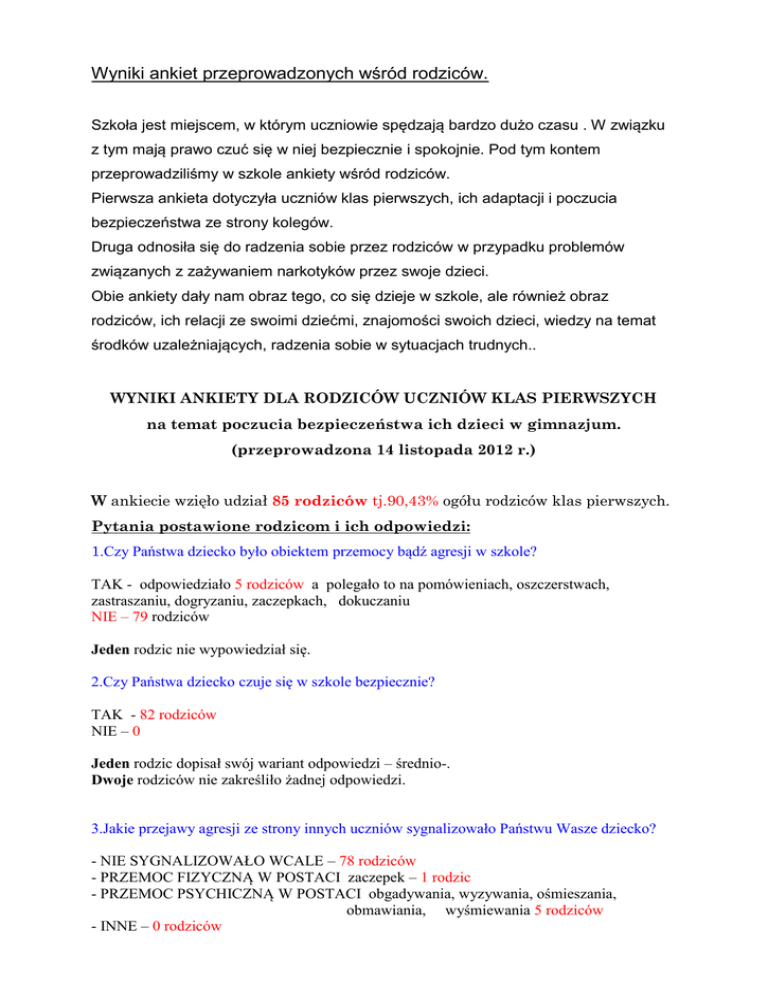 Wyniki ankiet przeprowadzonych wśród rodziców.

Szkoła jest miejscem, w którym uczniowie spędzają bardzo dużo czasu . W związku z tym mają prawo czuć się w niej bezpiecznie i spokojnie. Pod tym kontem przeprowadziliśmy w szkole ankiety wśród rodziców.
Pierwsza ankieta dotyczyła uczniów klas pierwszych, ich adaptacji i poczucia bezpieczeństwa ze strony kolegów.
Druga odnosiła się do radzenia sobie przez rodziców w przypadku problemów związanych z zażywaniem narkotyków przez swoje dzieci.
Obie ankiety dały nam obraz tego, co się dzieje w szkole, ale również obraz rodziców, ich relacji ze swoimi dziećmi, znajomości swoich dzieci, wiedzy na temat środków uzależniających, radzenia sobie w sytuacjach trudnych..

WYNIKI ANKIETY DLA RODZICÓW UCZNIÓW KLAS PIERWSZYCH
na temat poczucia bezpieczeństwa ich dzieci w gimnazjum.
(przeprowadzona 14 listopada 2012 r.)

W ankiecie wzięło udział 85 rodziców tj.90,43% ogółu rodziców klas pierwszych.
Pytania postawione rodzicom i ich odpowiedzi:
1.Czy Państwa dziecko było obiektem przemocy bądź agresji w szkole?

TAK - odpowiedziało 5 rodziców a polegało to na pomówieniach, oszczerstwach, zastraszaniu, dogryzaniu, zaczepkach, dokuczaniu
NIE – 79 rodziców

Jeden rodzic nie wypowiedział się.

2.Czy Państwa dziecko czuje się w szkole bezpiecznie?

TAK - 82 rodziców
NIE – 0

Jeden rodzic dopisał swój wariant odpowiedzi – średnio-.
Dwoje rodziców nie zakreśliło żadnej odpowiedzi.

3.Jakie przejawy agresji ze strony innych uczniów sygnalizowało Państwu Wasze dziecko?

- NIE SYGNALIZOWAŁO WCALE – 78 rodziców
- PRZEMOC FIZYCZNĄ W POSTACI zaczepek – 1 rodzic
- PRZEMOC PSYCHICZNĄ W POSTACI obgadywania, wyzywania, ośmieszania, obmawiania, wyśmiewania 5 rodziców
- INNE – 0 rodziców